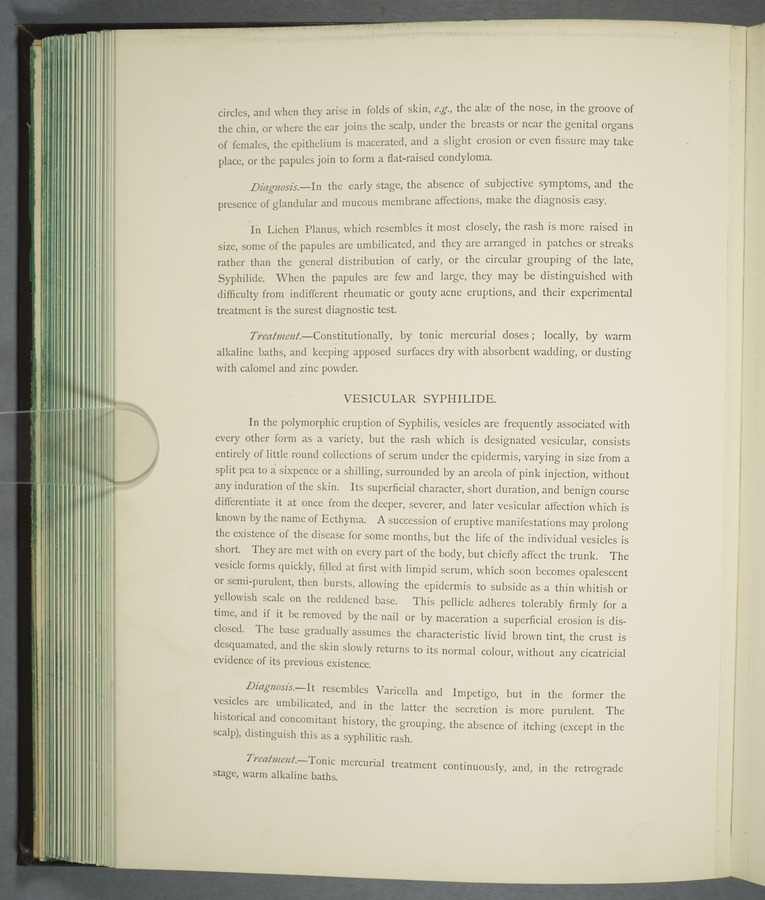 circles, and when they arise in folds of skin, e.g., the alæ of the nose, in the groove of the chin, or where the ear joins the scalp, under the breasts or near the genital organs of females, the epithelium is macerated, and a slight erosion or even fissure may take place, or the papules join to form a flat-raised condyloma.

Diagnosis.—In the early stage, the absence of subjective symptoms, and the presence of glandular and mucous membrane affections, make the diagnosis easy.

In Lichen Planus, which resembles it most closely, the rash is more raised in size, some of the papules are umbilicated, and they are arranged in patches or streaks rather than the general distribution of early, or the circular grouping of the late, Syphilide. When the papules are few and large, they may be distinguished with difficulty from indifferent rheumatic or gouty acne eruptions, and their experimental treatment is the surest diagnostic test.

Treatment.—Constitutionally, by tonic mercurial doses; locally, by warm alkaline baths, and keeping apposed surfaces dry with absorbent wadding, or dusting with calomel and zinc powder.

VESICULAR SYPHILIDE.

In the polymorphic eruption of Syphilis, vesicles are frequently associated with every other form as a variety, but the rash which is designated vesicular, consists entirely of little round collections of serum under the epidermis, varying in size from a split pea to a sixpence or a shilling, surrounded by an areola of pink injection, without any induration of the skin. Its superficial character, short duration, and benign course differentiate it at once from the deeper, severer, and later vesicular affection which is known by the name of Ecthyma. A succession of eruptive manifestations may prolong the existence of the disease for some months, but the life of the individual vesicles is short. They are met with on every part of the body, but chiefly affect the trunk. The vesicle forms quickly, filled at first with limpid serum, which soon becomes opalescent or semi-purulent, then bursts, allowing the epidermis to subside as a thin whitish or yellowish scale on the reddened base. This pellicle adheres tolerably firmly for a time, and if it be removed by the nail or by maceration a superficial erosion is disclosed. The base gradually assumes the characteristic livid brown tint, the crust is desquamated, and the skin slowly returns to its normal colour, without any cicatricial evidence of its previous existence.

Diagnosis.—It resembles Varicella and Impetigo, but in the former the vesicles are umbilicated, and in the latter the secretion is more purulent. The historical and concomitant history, the grouping, the absence of itching (except in the scalp), distinguish this as a syphilitic rash.

Treatment.—Tonic mercurial treatment continuously, and, in the retrograde stage, warm alkaline baths.